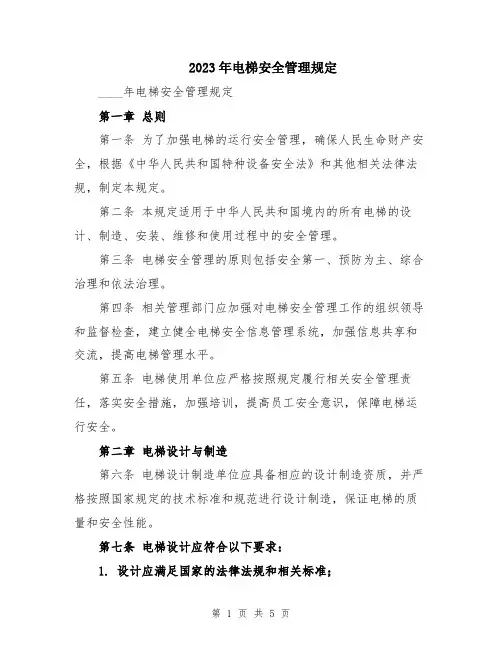 2023年电梯安全管理规定

____年电梯安全管理规定

第一章 总则

第一条 为了加强电梯的运行安全管理，确保人民生命财产安全，根据《中华人民共和国特种设备安全法》和其他相关法律法规，制定本规定。

第二条 本规定适用于中华人民共和国境内的所有电梯的设计、制造、安装、维修和使用过程中的安全管理。

第三条 电梯安全管理的原则包括安全第一、预防为主、综合治理和依法治理。

第四条 相关管理部门应加强对电梯安全管理工作的组织领导和监督检查，建立健全电梯安全信息管理系统，加强信息共享和交流，提高电梯管理水平。

第五条 电梯使用单位应严格按照规定履行相关安全管理责任，落实安全措施，加强培训，提高员工安全意识，保障电梯运行安全。

第二章 电梯设计与制造

第六条 电梯设计制造单位应具备相应的设计制造资质，并严格按照国家规定的技术标准和规范进行设计制造，保证电梯的质量和安全性能。

第七条 电梯设计应符合以下要求：

1. 设计应满足国家的法律法规和相关标准；

第 1 页 共 5 页